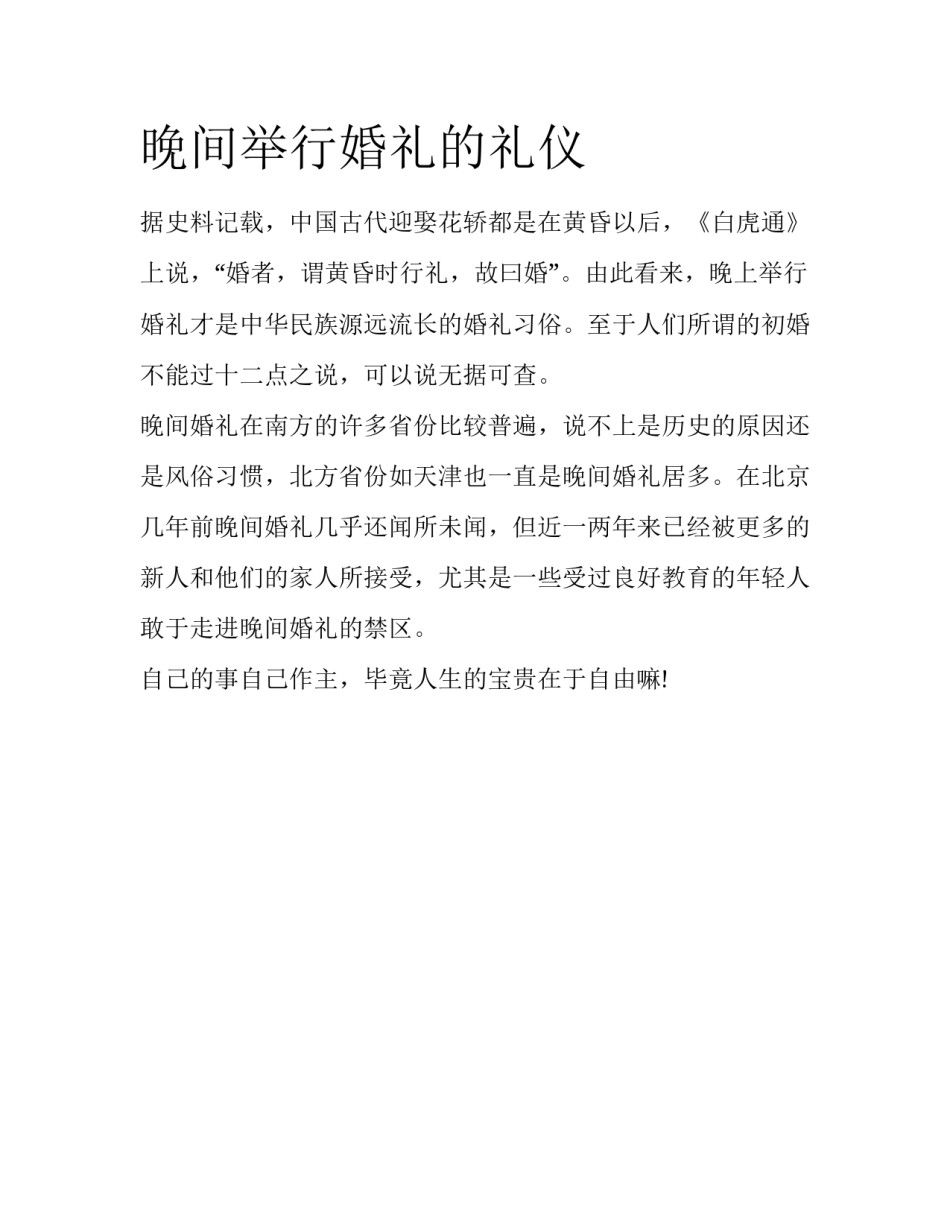 晚间举行婚礼的礼仪

据史料记载，中国古代迎娶花轿都是在黄昏以后，《白虎通》上说，“婚者，谓黄昏时行礼，故曰婚”。由此看来，晚上举行婚礼才是中华民族源远流长的婚礼习俗。至于人们所谓的初婚不能过十二点之说，可以说无据可查。

晚间婚礼在南方的许多省份比较普遍，说不上是历史的原因还是风俗习惯，北方省份如天津也一直是晚间婚礼居多。在北京几年前晚间婚礼几乎还闻所未闻，但近一两年来已经被更多的新人和他们的家人所接受，尤其是一些受过良好教育的年轻人敢于走进晚间婚礼的禁区。

自己的事自己作主，毕竟人生的宝贵在于自由嘛!